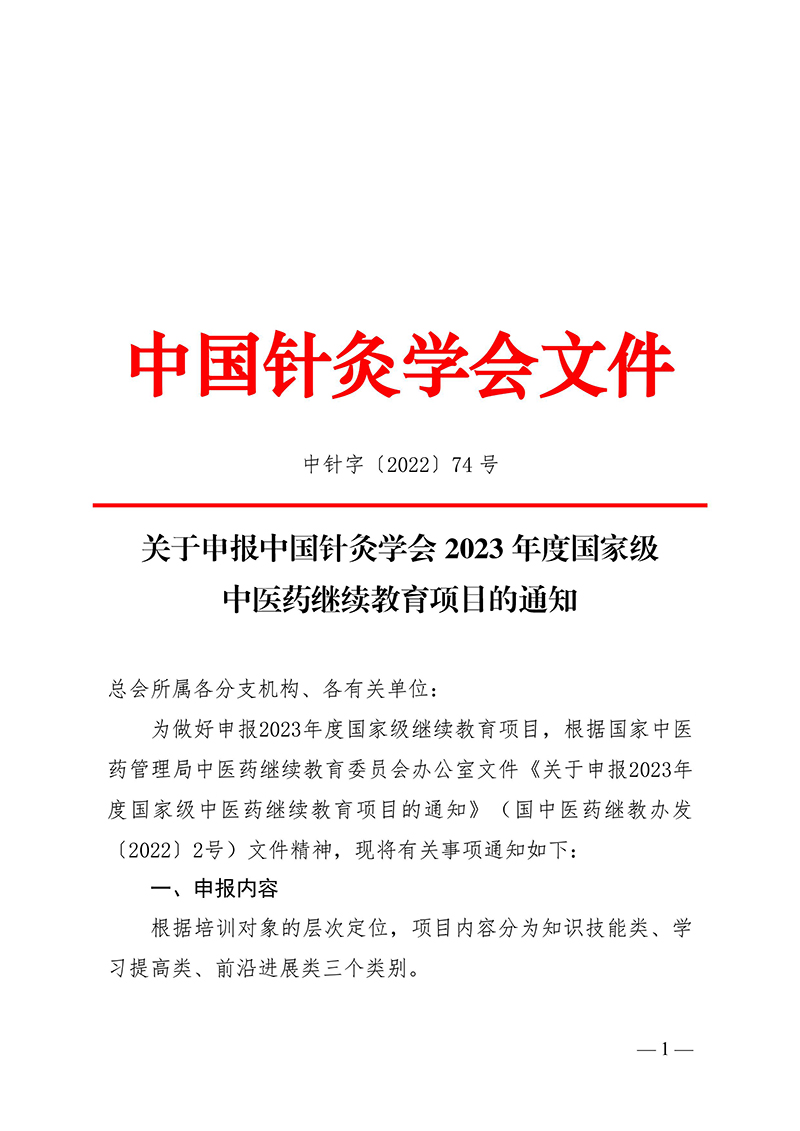 中国针灸学会文件

中针字〔2022〕74 号

关于申报中国针灸学会 2023 年度国家级中医药继续教育项目的通知

总会所属各分支机构、各有关单位：

为做好申报2023年度国家级继续教育项目，根据国家中医药管理局中医药继续教育委员会办公室文件《关于申报2023年度国家级中医药继续教育项目的通知》（国中医药继教办发〔2022〕2号）文件精神，现将有关事项通知如下：

一、申报内容

根据培训对象的层次定位，项目内容分为知识技能类、学习提高类、前沿进展类三个类别。

— 1 —